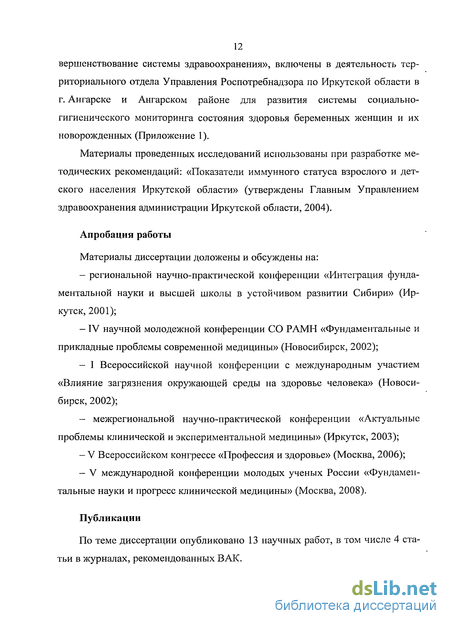 12

вершенствование системы здравоохранения», включены в деятельность территориального отдела Управления Роспотребнадзора по Иркутской области в г. Ангарске и Ангарском районе для развития системы социально-гигиенического мониторинга состояния здоровья беременных женщин и их новорожденных (Приложение 1).

Материалы проведенных исследований использованы при разработке методических рекомендаций: «Показатели иммунного статуса взрослого и детского населения Иркутской области» (утверждены Главным Управлением здравоохранения администрации Иркутской области, 2004).

Апробация работы

Материалы диссертации доложены и обсуждены на:

– региональной научно-практической конференции «Интеграция фундаментальной науки и высшей школы в устойчивом развитии Сибири» (Иркутск, 2001);

– IV научной молодежной конференции СО РАМН «Фундаментальные и прикладные проблемы современной медицины» (Новосибирск, 2002);

– I Всероссийской научной конференции с международным участием «Влияние загрязнения окружающей среды на здоровье человека» (Новосибирск, 2002);

– межрегиональной научно-практической конференции «Актуальные проблемы клинической и экспериментальной медицины» (Иркутск, 2003);

– V Всероссийском конгрессе «Профессия и здоровье» (Москва, 2006);

– V международной конференции молодых ученых России «Фундаментальные науки и прогресс клинической медицины» (Москва, 2008).

Публикации

По теме диссертации опубликовано 13 научных работ, в том числе 4 статьи в журналах, рекомендованных ВАК.

dsLib.net
библиотека диссертаций